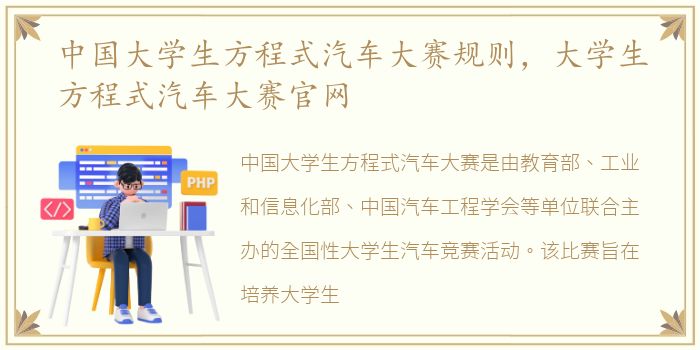 中国大学生方程式汽车大赛规则，大学生方程式汽车大赛官网

PHP

</>

中国大学生方程式汽车大赛是由教育部、工业和信息化部、中国汽车工程学会等单位联合主办的全国性大学生汽车竞赛活动。该比赛旨在培养大学生